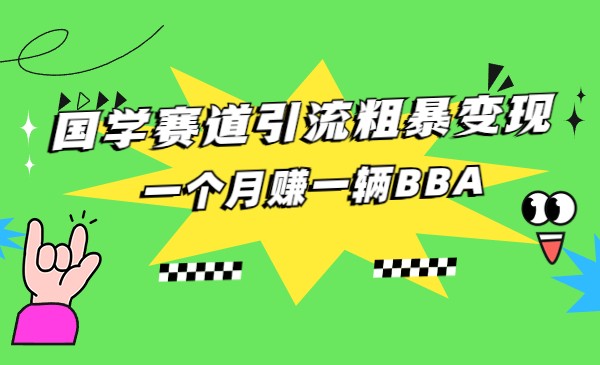 国学赛道引流粗暴变现

一个月赚一辆BBA